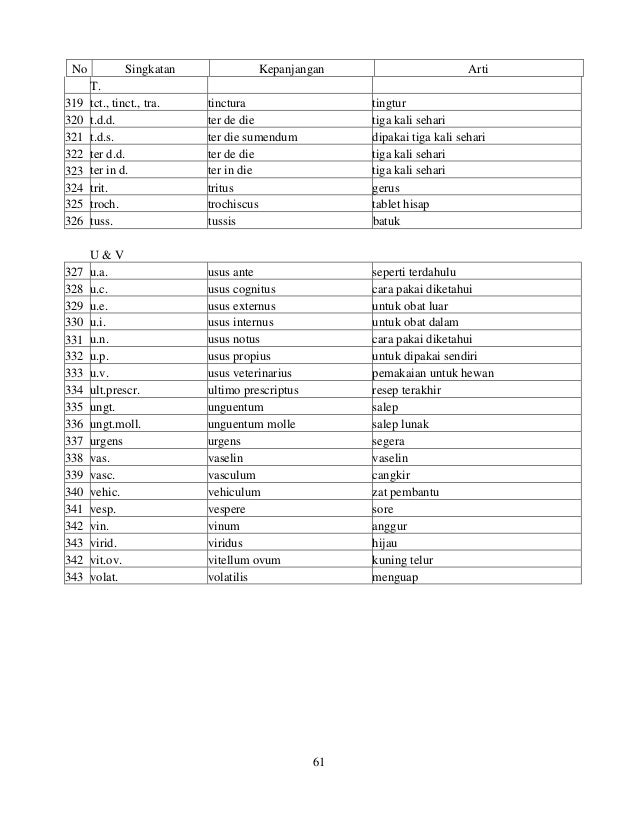 | No | Singkatan | Kepanjangan | Arti |
|---|---|---|---|
| | T. | | |
| 319 | tct., tinct., tra. | tinctura | tingtur |
| 320 | t.d.d. | ter de die | tiga kali sehari |
| 321 | t.d.s. | ter die sumendum | dipakai tiga kali sehari |
| 322 | ter d.d. | ter de die | tiga kali sehari |
| 323 | ter in d. | ter in die | tiga kali sehari |
| 324 | trit. | tritus | gerus |
| 325 | troch. | trochiscus | tablet hisap |
| 326 | tuss. | tussis | batuk |

U & V

| | | | |
|---|---|---|---|
| 327 | u.a. | usus ante | seperti terdahulu |
| 328 | u.c. | usus cognitus | cara pakai diketahui |
| 329 | u.e. | usus externus | untuk obat luar |
| 330 | u.i. | usus internus | untuk obat dalam |
| 331 | u.n. | usus notus | cara pakai diketahui |
| 332 | u.p. | usus propius | untuk dipakai sendiri |
| 333 | u.v. | usus veterinarius | pemakaian untuk hewan |
| 334 | ult.prescr. | ultimo prescriptus | resep terakhir |
| 335 | ungt. | unguentum | salep |
| 336 | ungt.moll. | unguentum molle | salep lunak |
| 337 | urgens | urgens | segera |
| 338 | vas. | vaselin | vaselin |
| 339 | vasc. | vasculum | cangkir |
| 340 | vehic. | vehiculum | zat pembantu |
| 341 | vesp. | vespere | sore |
| 342 | vin. | vinum | anggur |
| 343 | virid. | viridus | hijau |
| 342 | vit.ov. | vitellum ovum | kuning telur |
| 343 | volat. | volatilis | menguap |

61